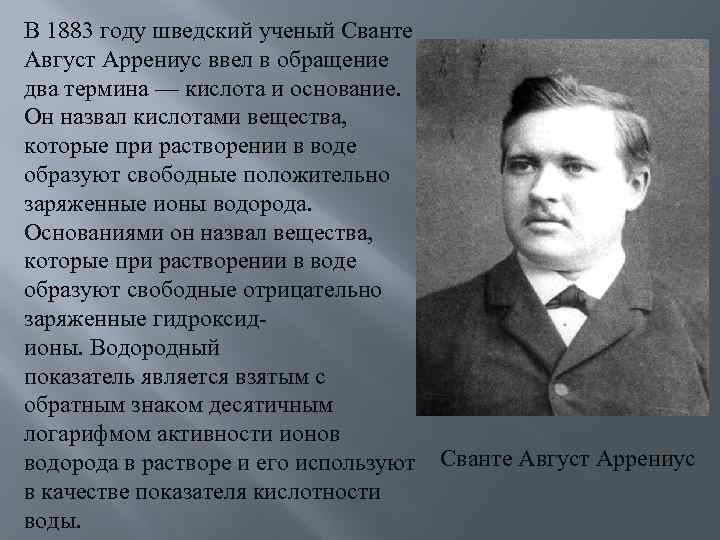 В 1883 году шведский ученый Сванте Август Аррениус ввел в обращение два термина — кислота и основание. Он назвал кислотами вещества, которые при растворении в воде образуют свободные положительно заряженные ионы водорода. Основаниями он назвал вещества, которые при растворении в воде образуют свободные отрицательно заряженные гидроксид-ионы. Водородный показатель является взятым с обратным знаком десятичным логарифмом активности ионов водорода в растворе и его используют в качестве показателя кислотности воды.

Сванте Август Аррениус